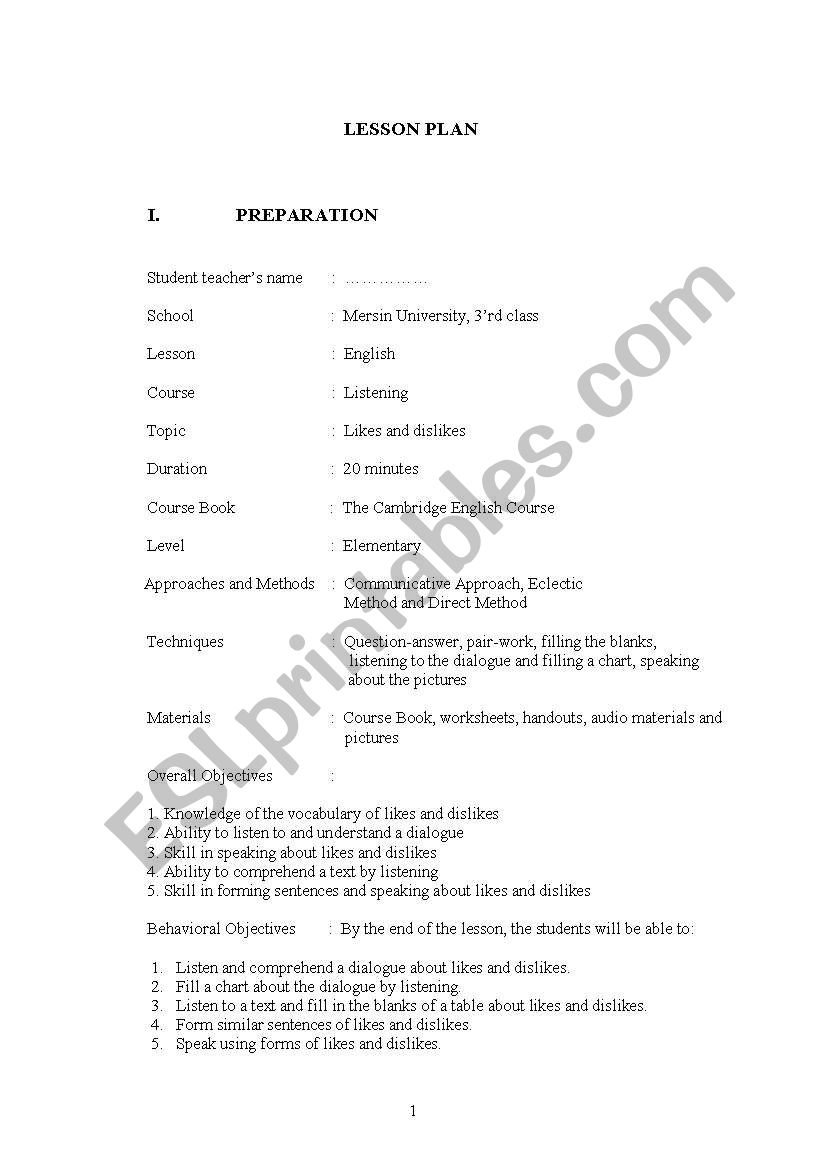 LESSON PLAN

I. PREPARATION

Student teacher's name : ……………

School : Mersin University, 3'rd class

Lesson : English

Course : Listening

Topic : Likes and dislikes

Duration : 20 minutes

Course Book : The Cambridge English Course

Level : Elementary

Approaches and Methods : Communicative Approach, Eclectic Method and Direct Method

Techniques : Question-answer, pair-work, filling the blanks, listening to the dialogue and filling a chart, speaking about the pictures

Materials : Course Book, worksheets, handouts, audio materials and pictures

Overall Objectives :

1. Knowledge of the vocabulary of likes and dislikes
2. Ability to listen to and understand a dialogue
3. Skill in speaking about likes and dislikes
4. Ability to comprehend a text by listening
5. Skill in forming sentences and speaking about likes and dislikes

Behavioral Objectives : By the end of the lesson, the students will be able to:

1. Listen and comprehend a dialogue about likes and dislikes.
2. Fill a chart about the dialogue by listening.
3. Listen to a text and fill in the blanks of a table about likes and dislikes.
4. Form similar sentences of likes and dislikes.
5. Speak using forms of likes and dislikes.

1

ESLprintables.com